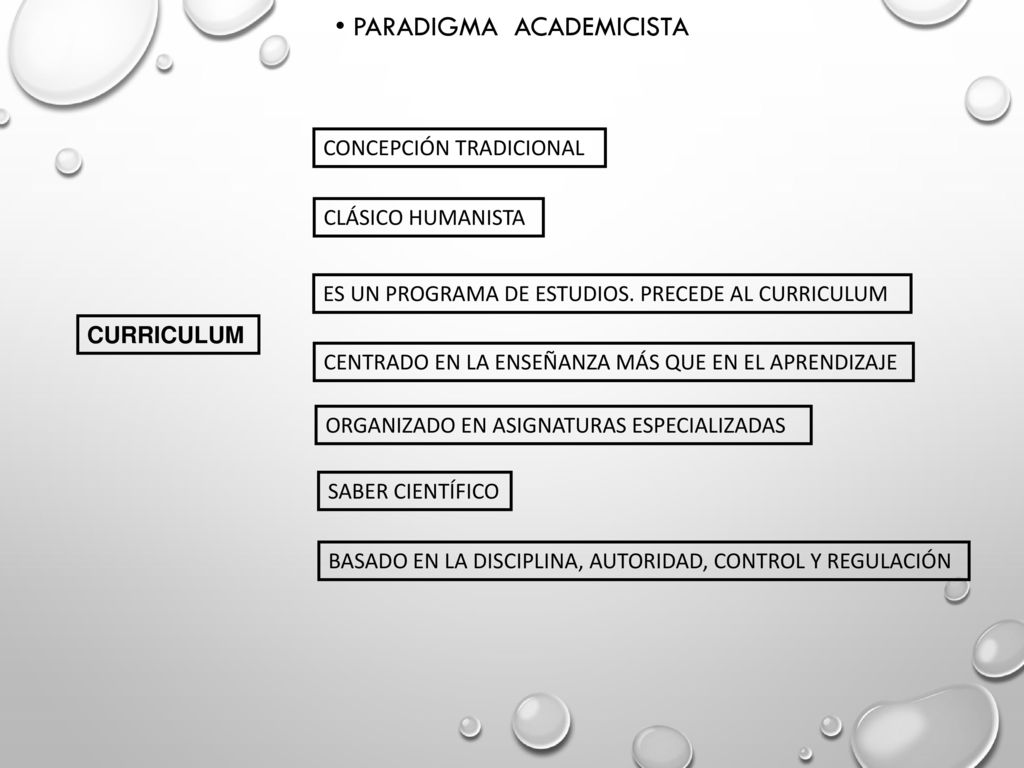 • PARADIGMA ACADEMICISTA

CURRICULUM

CONCEPCIÓN TRADICIONAL

CLÁSICO HUMANISTA

ES UN PROGRAMA DE ESTUDIOS. PRECEDE AL CURRICULUM

CENTRADO EN LA ENSEÑANZA MÁS QUE EN EL APRENDIZAJE

ORGANIZADO EN ASIGNATURAS ESPECIALIZADAS

SABER CIENTÍFICO

BASADO EN LA DISCIPLINA, AUTORIDAD, CONTROL Y REGULACIÓN